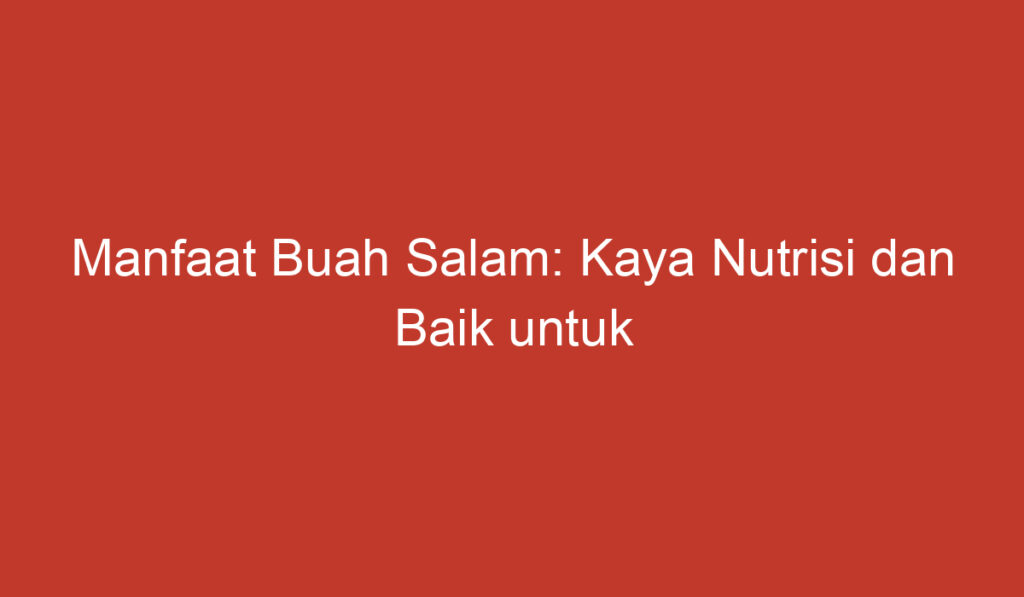 Manfaat Buah Salam: Kaya Nutrisi dan Baik untuk